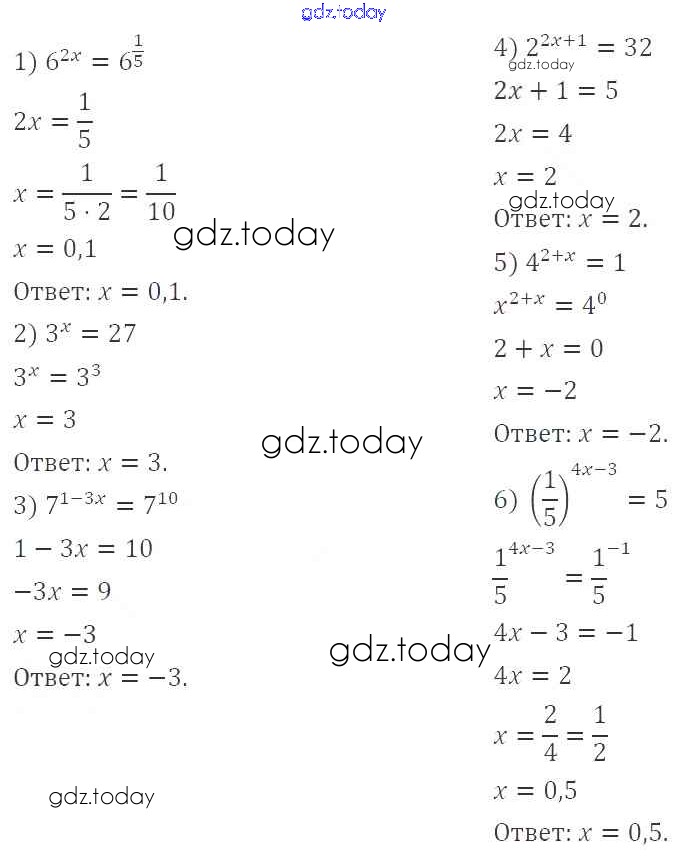 gdz.today

1) $6^{2x} = 6^{\frac{1}{5}}$

$2x = \frac{1}{5}$

$x = \frac{1}{5 \cdot 2} = \frac{1}{10}$

gdz.today

$x = 0,1$

Ответ: $x = 0,1$.

2) $3^x = 27$

$3^x = 3^3$

$x = 3$

gdz.today

Ответ: $x = 3$.

3) $7^{1-3x} = 7^{10}$

$1 - 3x = 10$

$-3x = 9$

$x = -3$

gdz.today

Ответ: $x = -3$.

gdz.today

4) $2^{2x+1} = 32$

gdz.today

$2x + 1 = 5$

$2x = 4$

$x = 2$

gdz.today

Ответ: $x = 2$.

5) $4^{2+x} = 1$

$x^{2+x} = 4^0$

$2 + x = 0$

$x = -2$

Ответ: $x = -2$.

6) $\left(\frac{1}{5}\right)^{4x-3} = 5$

$\frac{1}{5}^{4x-3} = \frac{1}{5}^{-1}$

gdz.today

$4x - 3 = -1$

$4x = 2$

$x = \frac{2}{4} = \frac{1}{2}$

$x = 0,5$

Ответ: $x = 0,5$.